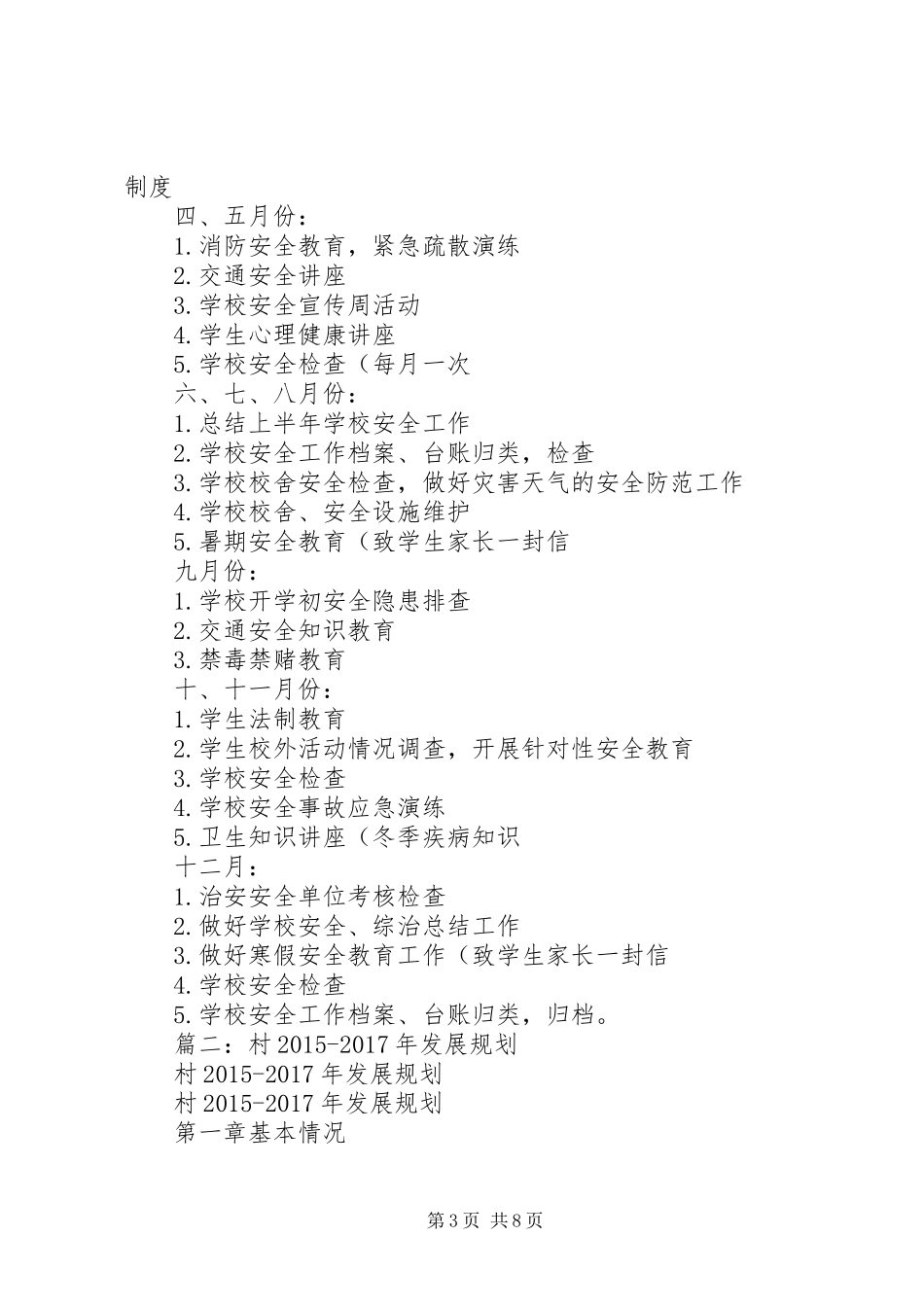 制度

四、五月份：

1.消防安全教育，紧急疏散演练

2.交通安全讲座

3.学校安全宣传周活动

4.学生心理健康讲座

5.学校安全检查（每月一次

六、七、八月份：

1.总结上半年学校安全工作

2.学校安全工作档案、台账归类，检查

3.学校校舍安全检查，做好灾害天气的安全防范工作

4.学校校舍、安全设施维护

5.暑期安全教育（致学生家长一封信

九月份：

1.学校开学初安全隐患排查

2.交通安全知识教育

3.禁毒禁赌教育

十、十一月份：

1.学生法制教育

2.学生校外活动情况调查，开展针对性安全教育

3.学校安全检查

4.学校安全事故应急演练

5.卫生知识讲座（冬季疾病知识

十二月：

1.治安安全单位考核检查

2.做好学校安全、综治总结工作

3.做好寒假安全教育工作（致学生家长一封信

4.学校安全检查

5.学校安全工作档案、台账归类，归档。

篇二：村2015-2017年发展规划

村2015-2017年发展规划

村2015-2017年发展规划

第一章基本情况

第3页 共8页